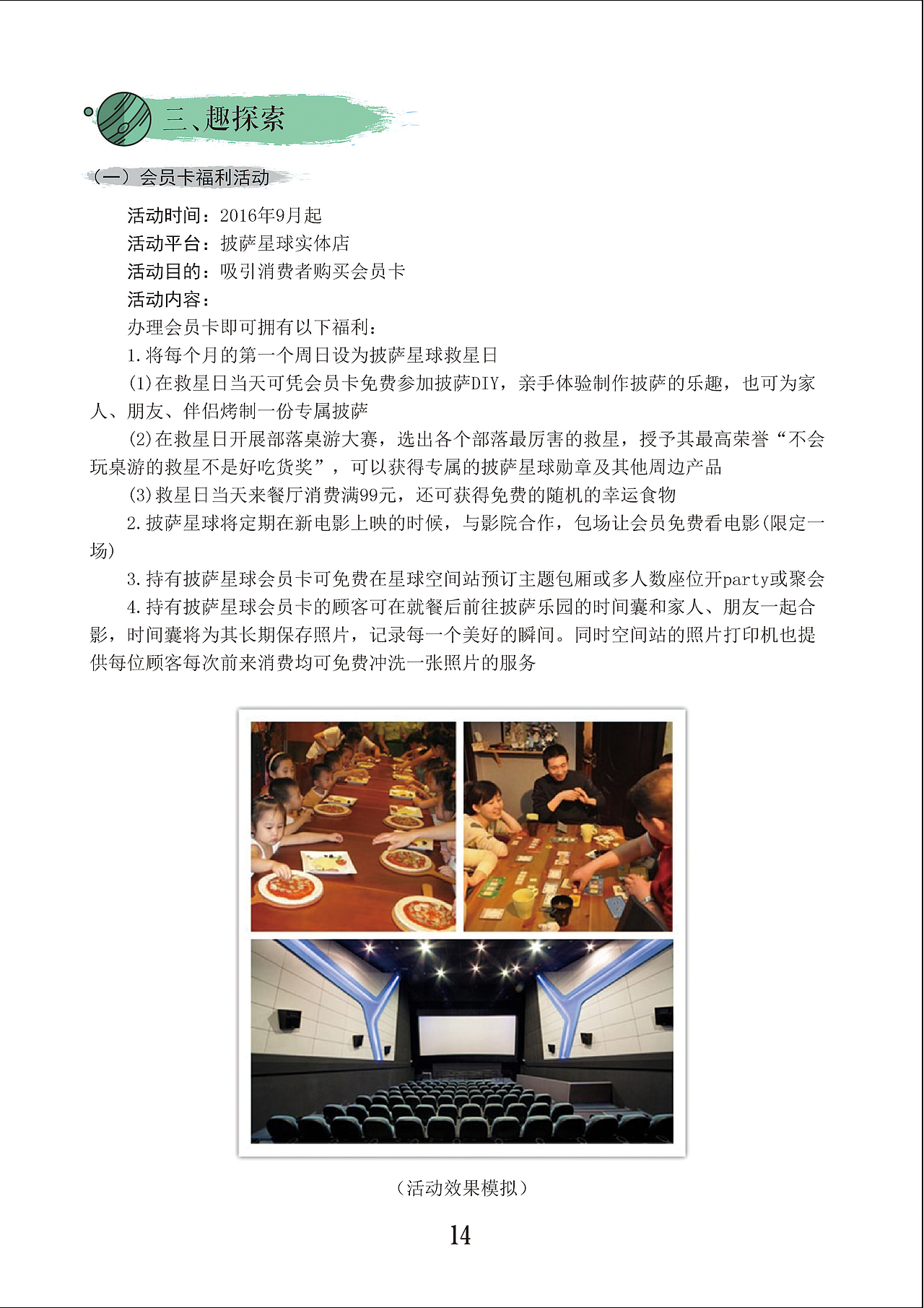 三、趣探索

（一）会员卡福利活动

活动时间：2016年9月起
活动平台：披萨星球实体店
活动目的：吸引消费者购买会员卡
活动内容：
办理会员卡即可拥有以下福利：
1.将每个月的第一个周日设为披萨星球救星日
(1)在救星日当天可凭会员卡免费参加披萨DIY，亲手体验制作披萨的乐趣，也可为家人、朋友、伴侣烤制一份专属披萨
(2)在救星日开展部落桌游大赛，选出各个部落最厉害的救星，授予其最高荣誉“不会玩桌游的救星不是好吃货奖”，可以获得专属的披萨星球勋章及其他周边产品
(3)救星日当天来餐厅消费满99元，还可获得免费的随机的幸运食物
2.披萨星球将定期在新电影上映的时候，与影院合作，包场让会员免费看电影(限定一场)
3.持有披萨星球会员卡可免费在星球空间站预订主题包厢或多人数座位开party或聚会
4.持有披萨星球会员卡的顾客可在就餐后前往披萨乐园的时间囊和家人、朋友一起合影，时间囊将为其长期保存照片，记录每一个美好的瞬间。同时空间站的照片打印机也提供每位顾客每次前来消费均可免费冲洗一张照片的服务

（活动效果模拟）

14